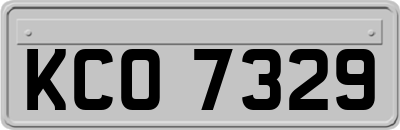 KCO 7329